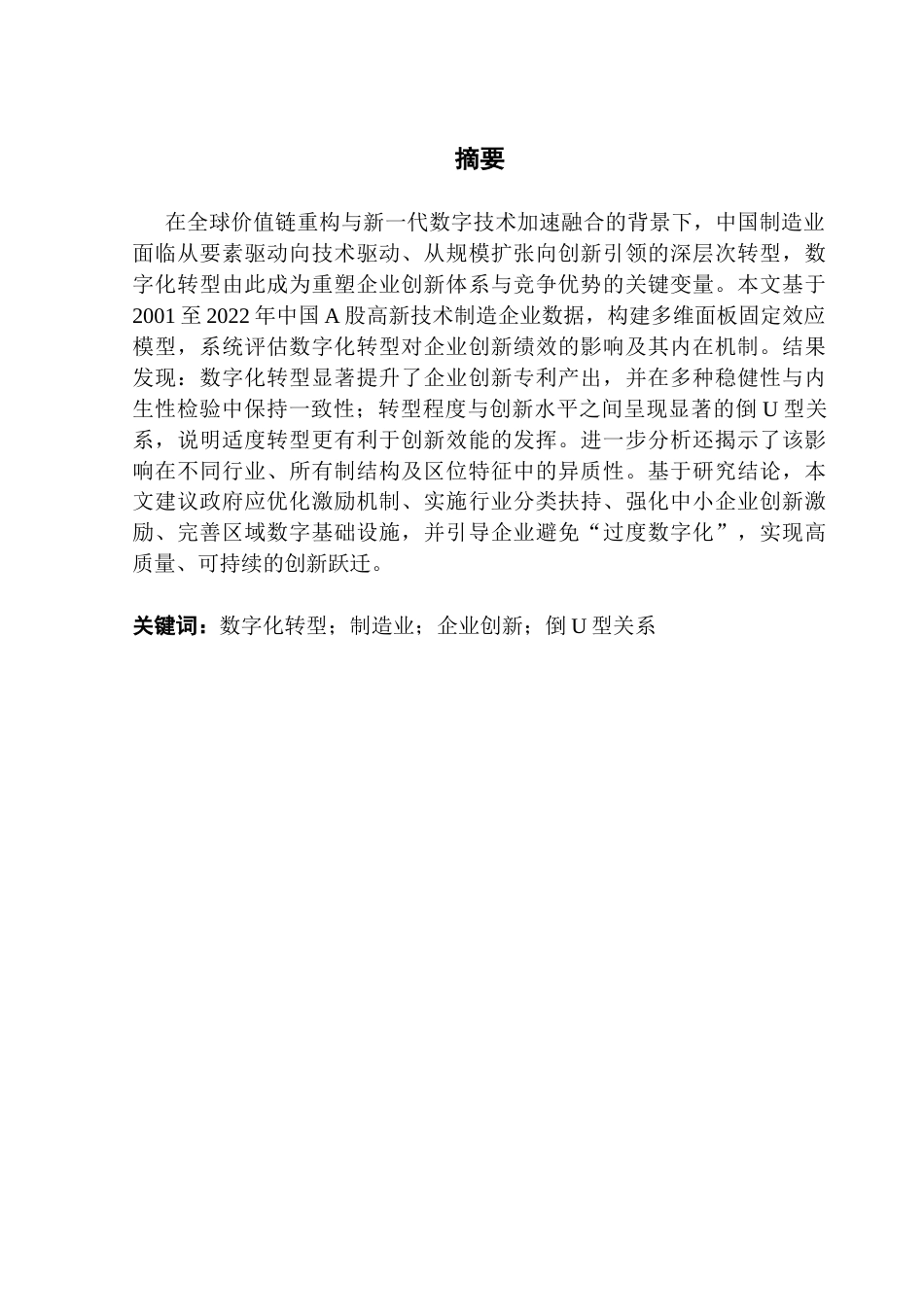 摘要

在全球价值链重构与新一代数字技术加速融合的背景下，中国制造业面临从要素驱动向技术驱动、从规模扩张向创新引领的深层次转型，数字化转型由此成为重塑企业创新体系与竞争优势的关键变量。本文基于2001至2022年中国A股高新技术制造企业数据，构建多维面板固定效应模型，系统评估数字化转型对企业创新绩效的影响及其内在机制。结果发现：数字化转型显著提升了企业创新专利产出，并在多种稳健性与内生性检验中保持一致性；转型程度与创新水平之间呈现显著的倒U型关系，说明适度转型更有利于创新效能的发挥。进一步分析还揭示了该影响在不同行业、所有制结构及区位特征中的异质性。基于研究结论，本文建议政府应优化激励机制、实施行业分类扶持、强化中小企业创新激励、完善区域数字基础设施，并引导企业避免“过度数字化”，实现高质量、可持续的创新跃迁。

关键词：数字化转型；制造业；企业创新；倒U型关系